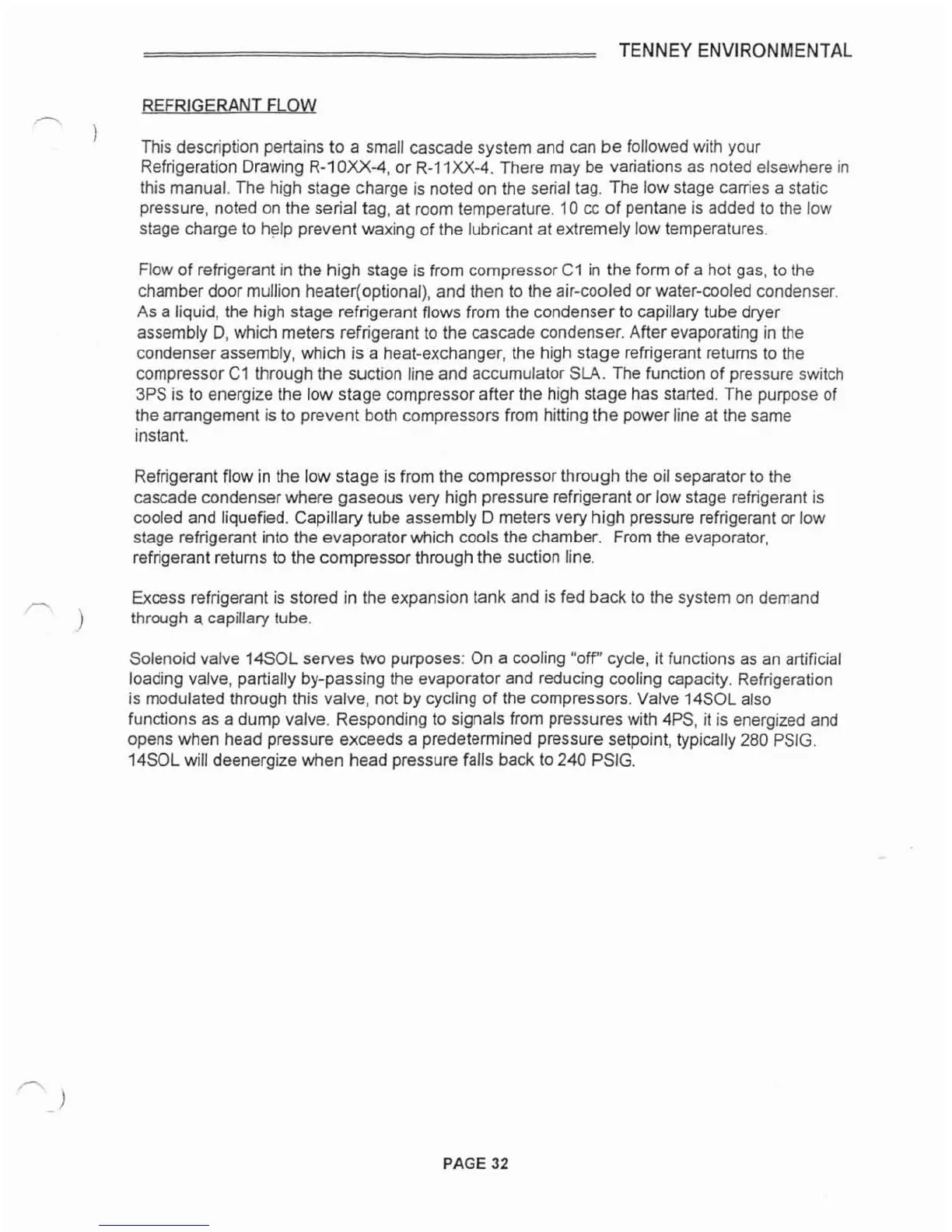 TENNEY ENVIRONMENTAL

REFRIGERANT FLOW

This description pertains to a small cascade system and can be followed with your Refrigeration Drawing R-10XX-4, or R-11XX-4. There may be variations as noted elsewhere in this manual. The high stage charge is noted on the serial tag. The low stage carries a static pressure, noted on the serial tag, at room temperature. 10 cc of pentane is added to the low stage charge to help prevent waxing of the lubricant at extremely low temperatures.

Flow of refrigerant in the high stage is from compressor C1 in the form of a hot gas, to the chamber door mullion heater(optional), and then to the air-cooled or water-cooled condenser. As a liquid, the high stage refrigerant flows from the condenser to capillary tube dryer assembly D, which meters refrigerant to the cascade condenser. After evaporating in the condenser assembly, which is a heat-exchanger, the high stage refrigerant returns to the compressor C1 through the suction line and accumulator SLA. The function of pressure switch 3PS is to energize the low stage compressor after the high stage has started. The purpose of the arrangement is to prevent both compressors from hitting the power line at the same instant.

Refrigerant flow in the low stage is from the compressor through the oil separator to the cascade condenser where gaseous very high pressure refrigerant or low stage refrigerant is cooled and liquefied. Capillary tube assembly D meters very high pressure refrigerant or low stage refrigerant into the evaporator which cools the chamber. From the evaporator, refrigerant returns to the compressor through the suction line.

Excess refrigerant is stored in the expansion tank and is fed back to the system on demand through a capillary tube.

Solenoid valve 14SOL serves two purposes: On a cooling "off" cycle, it functions as an artificial loading valve, partially by-passing the evaporator and reducing cooling capacity. Refrigeration is modulated through this valve, not by cycling of the compressors. Valve 14SOL also functions as a dump valve. Responding to signals from pressures with 4PS, it is energized and opens when head pressure exceeds a predetermined pressure setpoint, typically 280 PSIG. 14SOL will deenergize when head pressure falls back to 240 PSIG.

PAGE 32